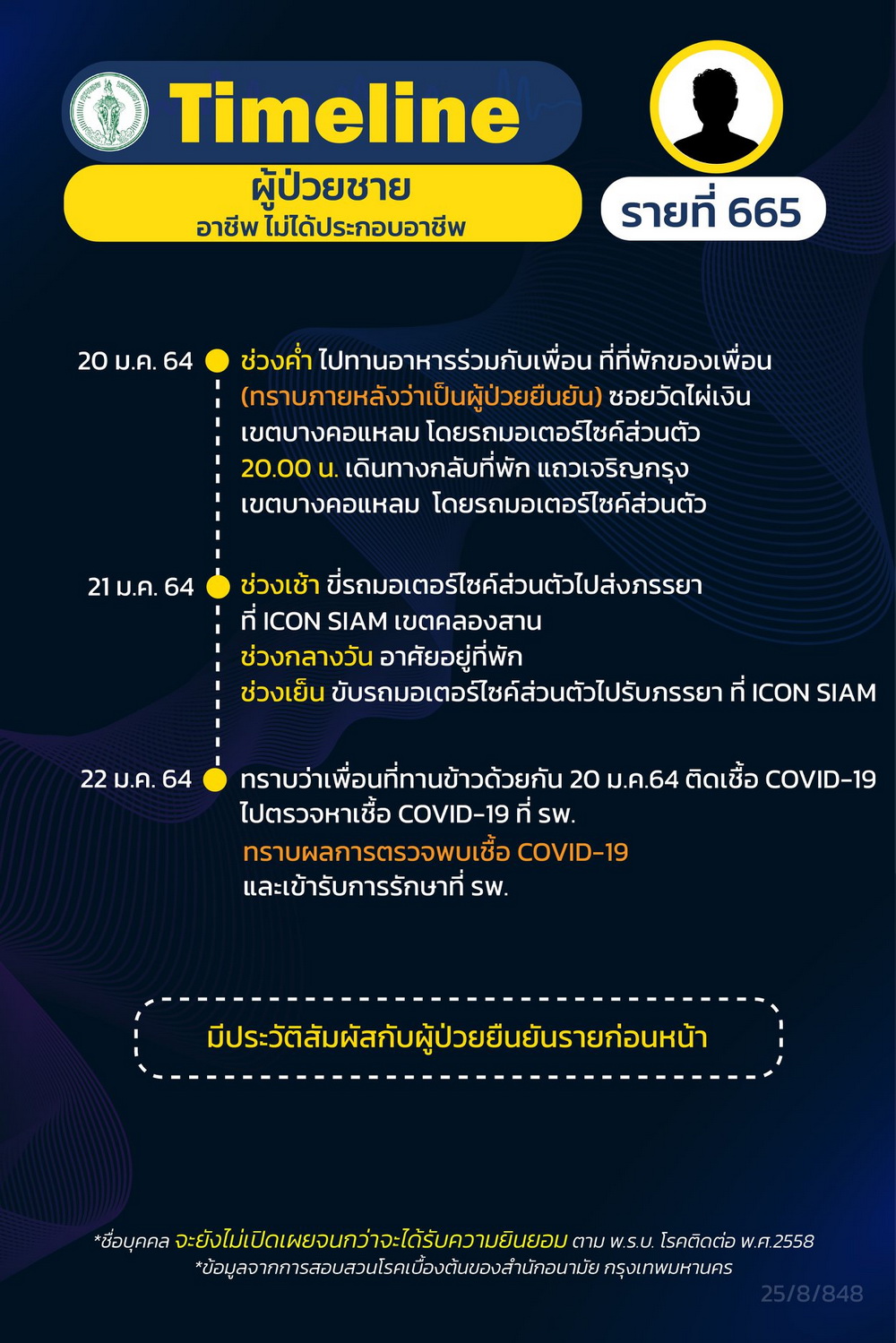 Timeline

ผู้ป่วยชาย
อาชีพ ไม่ได้ประกอบอาชีพ

รายที่ 665

20 ม.ค. 64 ช่วงค่ำ ไปทานอาหารร่วมกับเพื่อน ที่ที่พักของเพื่อน (ทราบภายหลังว่าเป็นผู้ป่วยยืนยัน) ซอยวัดไผ่เงิน เขตบางคอแหลม โดยรถมอเตอร์ไซค์ส่วนตัว 20.00 น. เดินทางกลับที่พัก แถวเจริญกรุง เขตบางคอแหลม โดยรถมอเตอร์ไซค์ส่วนตัว

21 ม.ค. 64 ช่วงเช้า ขี่รถมอเตอร์ไซค์ส่วนตัวไปส่งภรรยา ที่ ICON SIAM เขตคลองสาน
ช่วงกลางวัน อาศัยอยู่ที่พัก
ช่วงเย็น ขับรถมอเตอร์ไซค์ส่วนตัวไปรับภรรยา ที่ ICON SIAM

22 ม.ค. 64 ทราบว่าเพื่อนที่ทานข้าวด้วยกัน 20 ม.ค.64 ติดเชื้อ COVID-19 ไปตรวจหาเชื้อ COVID-19 ที่ รพ.
ทราบผลการตรวจพบเชื้อ COVID-19
และเข้ารับการรักษาที่ รพ.

มีประวัติสัมผัสกับผู้ป่วยยืนยันรายก่อนหน้า

*ชื่อบุคคล จะยังไม่เปิดเผยจนกว่าจะได้รับความยินยอม ตาม พ.ร.บ. โรคติดต่อ พ.ศ.2558
*ข้อมูลจากการสอบสวนโรคเบื้องต้นของสำนักอนามัย กรุงเทพมหานคร

25/8/848